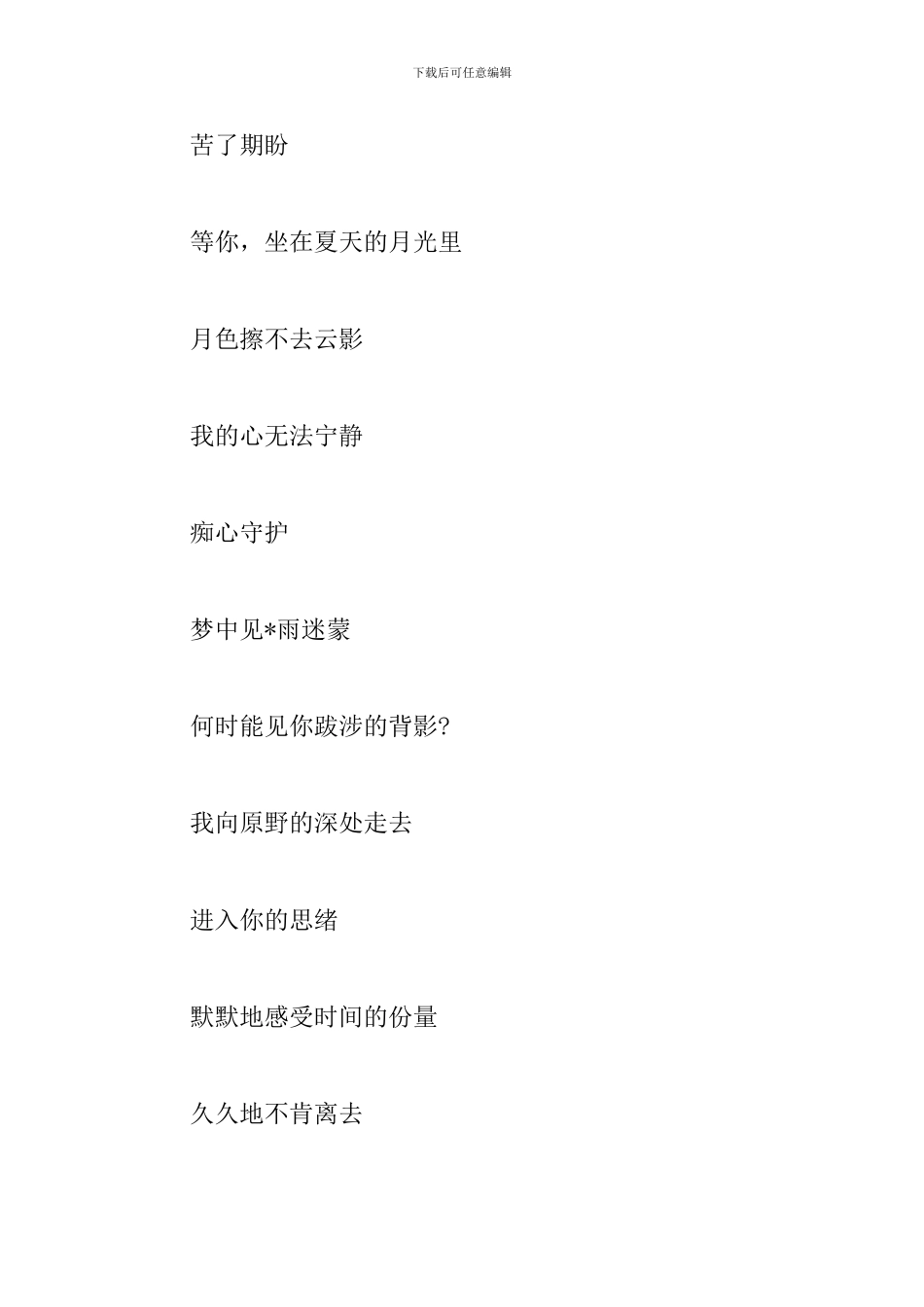 下载后可任意编辑

苦了期盼

等你，坐在夏天的月光里

月色擦不去云影

我的心无法宁静

痴心守护

梦中见*雨迷蒙

何时能见你跋涉的背影?

我向原野的深处走去

进入你的思绪

默默地感受时间的份量

久久地不肯离去